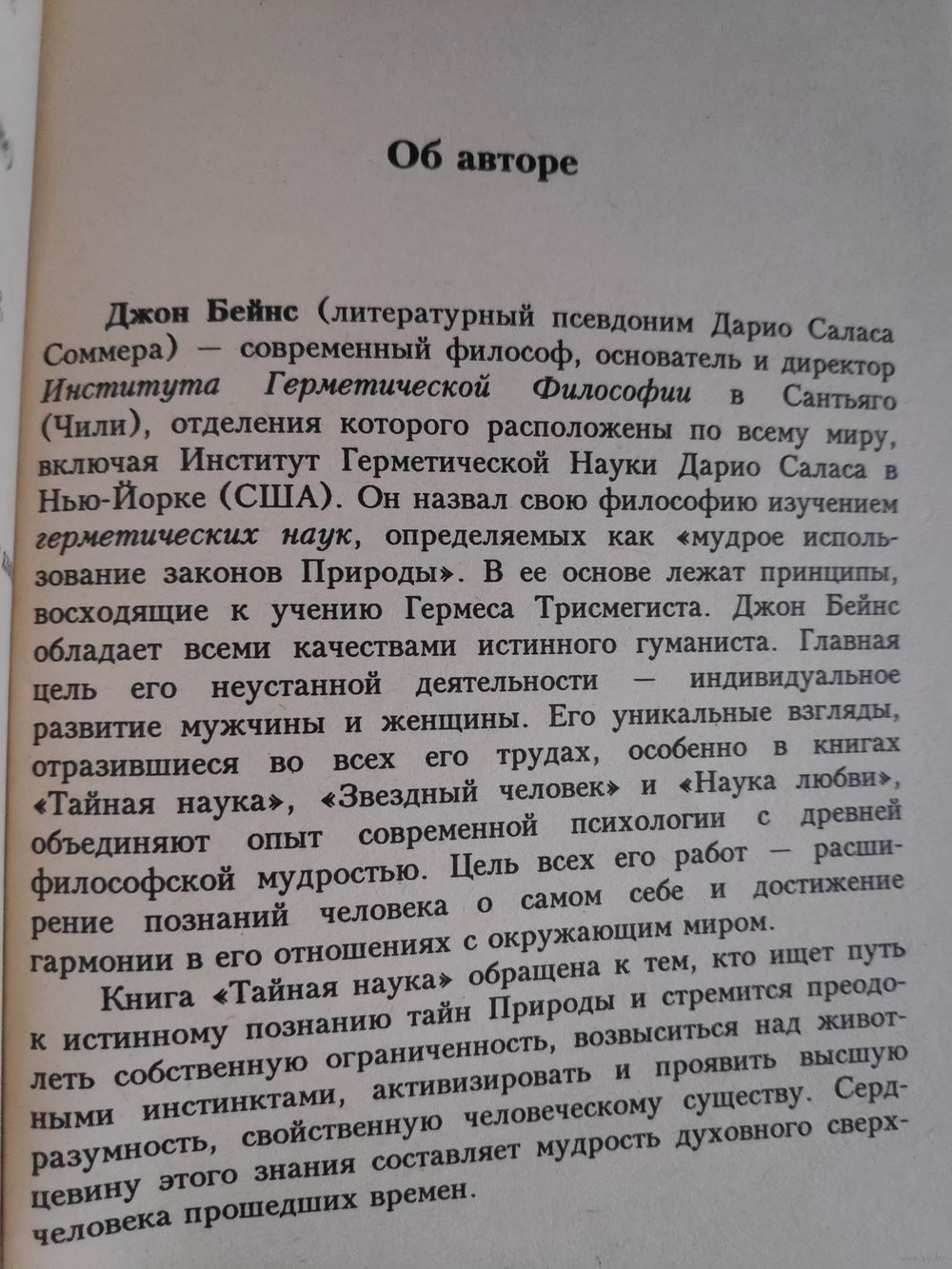 Об авторе

Джон Бейнс (литературный псевдоним Дарио Саласа Соммера) — современный философ, основатель и директор Института Герметической Философии в Сантьяго (Чили), отделения которого расположены по всему миру, включая Институт Герметической Науки Дарио Саласа в Нью-Йорке (США). Он назвал свою философию изучением герметических наук, определяемых как «мудрое использование законов Природы». В ее основе лежат принципы, восходящие к учению Гермеса Трисмегиста. Джон Бейнс обладает всеми качествами истинного гуманиста. Главная цель его неустанной деятельности — индивидуальное развитие мужчины и женщины. Его уникальные взгляды, отразившиеся во всех его трудах, особенно в книгах «Тайная наука», «Звездный человек» и «Наука любви», объединяют опыт современной психологии с древней философской мудростью. Цель всех его работ — расширение познаний человека о самом себе и достижение гармонии в его отношениях с окружающим миром.

Книга «Тайная наука» обращена к тем, кто ищет путь к истинному познанию тайн Природы и стремится преодолеть собственную ограниченность, возвыситься над животными инстинктами, активизировать и проявить высшую разумность, свойственную человеческому существу. Сердцевину этого знания составляет мудрость духовного сверхчеловека прошедших времен.